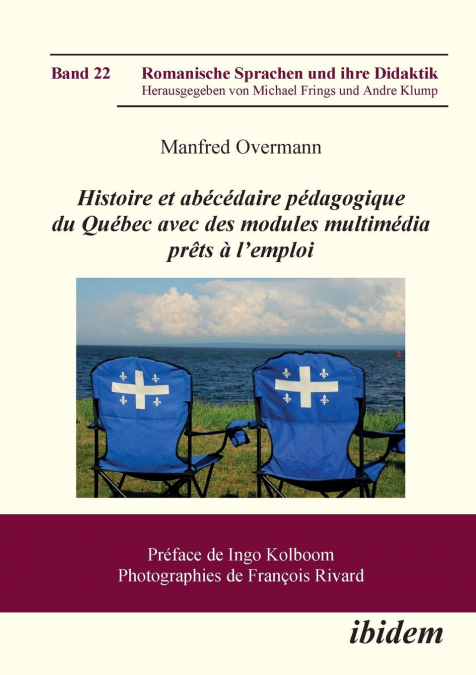 Band 22

Romanische Sprachen und ihre Didaktik
Herausgegeben von Michael Frings und Andre Klump

Manfred Overmann

Histoire et abécédaire pédagogique du Québec avec des modules multimédia prêts à l'emploi

Préface de Ingo Kolboom
Photographies de François Rivard

ibidem